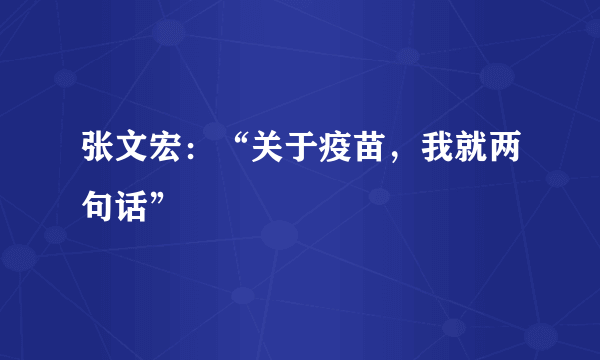 张文宏：“关于疫苗，我就两句话”